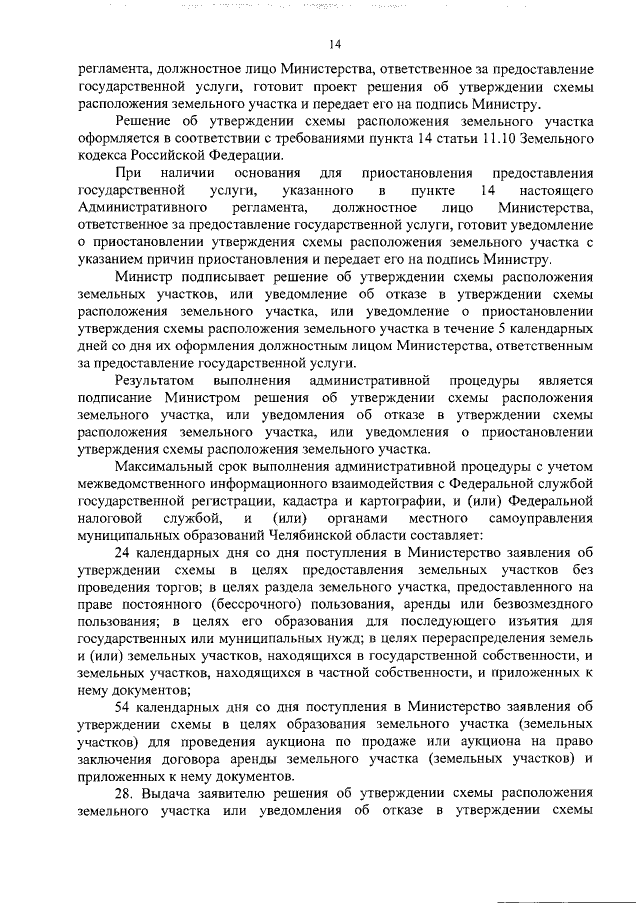 14

регламента, должностное лицо Министерства, ответственное за предоставление государственной услуги, готовит проект решения об утверждении схемы расположения земельного участка и передает его на подпись Министру.

Решение об утверждении схемы расположения земельного участка оформляется в соответствии с требованиями пункта 14 статьи 11.10 Земельного кодекса Российской Федерации.

При наличии основания для приостановления предоставления государственной услуги, указанного в пункте 14 настоящего Административного регламента, должностное лицо Министерства, ответственное за предоставление государственной услуги, готовит уведомление о приостановлении утверждения схемы расположения земельного участка с указанием причин приостановления и передает его на подпись Министру.

Министр подписывает решение об утверждении схемы расположения земельных участков, или уведомление об отказе в утверждении схемы расположения земельного участка, или уведомление о приостановлении утверждения схемы расположения земельного участка в течение 5 календарных дней со дня их оформления должностным лицом Министерства, ответственным за предоставление государственной услуги.

Результатом выполнения административной процедуры является подписание Министром решения об утверждении схемы расположения земельного участка, или уведомления об отказе в утверждении схемы расположения земельного участка, или уведомления о приостановлении утверждения схемы расположения земельного участка.

Максимальный срок выполнения административной процедуры с учетом межведомственного информационного взаимодействия с Федеральной службой государственной регистрации, кадастра и картографии, и (или) Федеральной налоговой службой, и (или) органами местного самоуправления муниципальных образований Челябинской области составляет:

24 календарных дня со дня поступления в Министерство заявления об утверждении схемы в целях предоставления земельных участков без проведения торгов; в целях раздела земельного участка, предоставленного на праве постоянного (бессрочного) пользования, аренды или безвозмездного пользования; в целях его образования для последующего изъятия для государственных или муниципальных нужд; в целях перераспределения земель и (или) земельных участков, находящихся в государственной собственности, и земельных участков, находящихся в частной собственности, и приложенных к нему документов;

54 календарных дня со дня поступления в Министерство заявления об утверждении схемы в целях образования земельного участка (земельных участков) для проведения аукциона по продаже или аукциона на право заключения договора аренды земельного участка (земельных участков) и приложенных к нему документов.

28. Выдача заявителю решения об утверждении схемы расположения земельного участка или уведомления об отказе в утверждении схемы